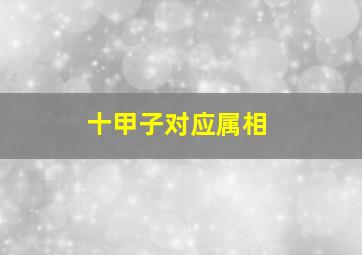 十甲子对应属相